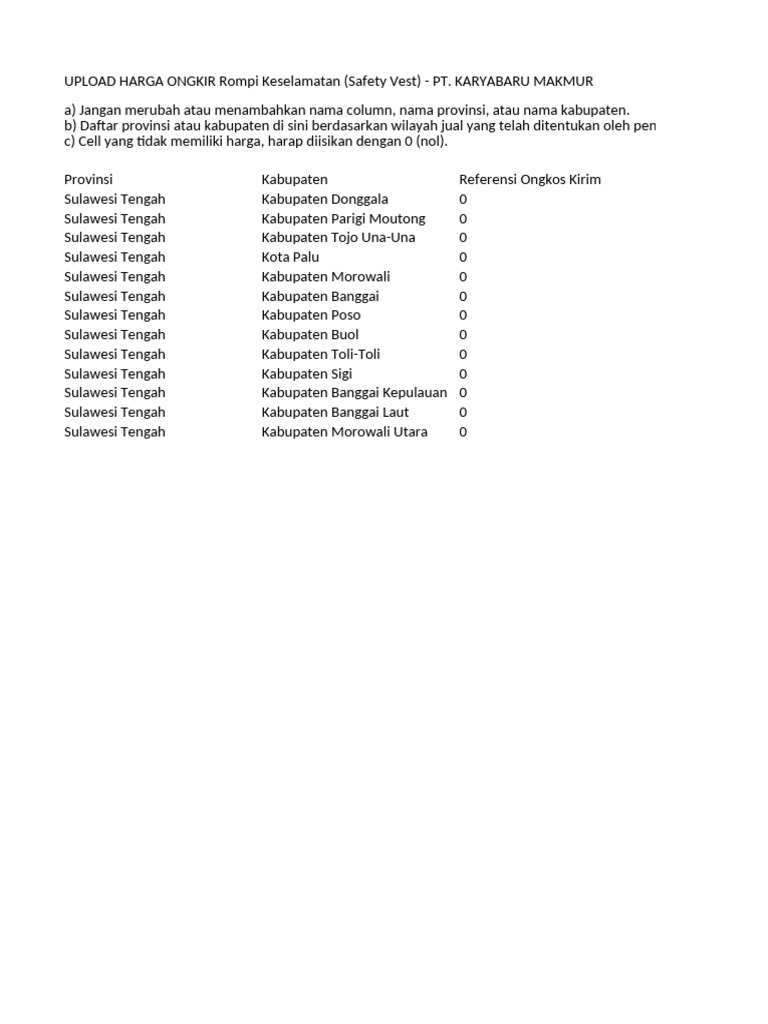 UPLOAD HARGA ONGKIR Rompi Keselamatan (Safety Vest) - PT. KARYABARU MAKMUR

a) Jangan merubah atau menambahkan nama column, nama provinsi, atau nama kabupaten.
b) Daftar provinsi atau kabupaten di sini berdasarkan wilayah jual yang telah ditentukan oleh pen
c) Cell yang tidak memiliki harga, harap diisikan dengan 0 (nol).

| Provinsi | Kabupaten | Referensi Ongkos Kirim |
|---|---|---|
| Sulawesi Tengah | Kabupaten Donggala | 0 |
| Sulawesi Tengah | Kabupaten Parigi Moutong | 0 |
| Sulawesi Tengah | Kabupaten Tojo Una-Una | 0 |
| Sulawesi Tengah | Kota Palu | 0 |
| Sulawesi Tengah | Kabupaten Morowali | 0 |
| Sulawesi Tengah | Kabupaten Banggai | 0 |
| Sulawesi Tengah | Kabupaten Poso | 0 |
| Sulawesi Tengah | Kabupaten Buol | 0 |
| Sulawesi Tengah | Kabupaten Toli-Toli | 0 |
| Sulawesi Tengah | Kabupaten Sigi | 0 |
| Sulawesi Tengah | Kabupaten Banggai Kepulauan | 0 |
| Sulawesi Tengah | Kabupaten Banggai Laut | 0 |
| Sulawesi Tengah | Kabupaten Morowali Utara | 0 |